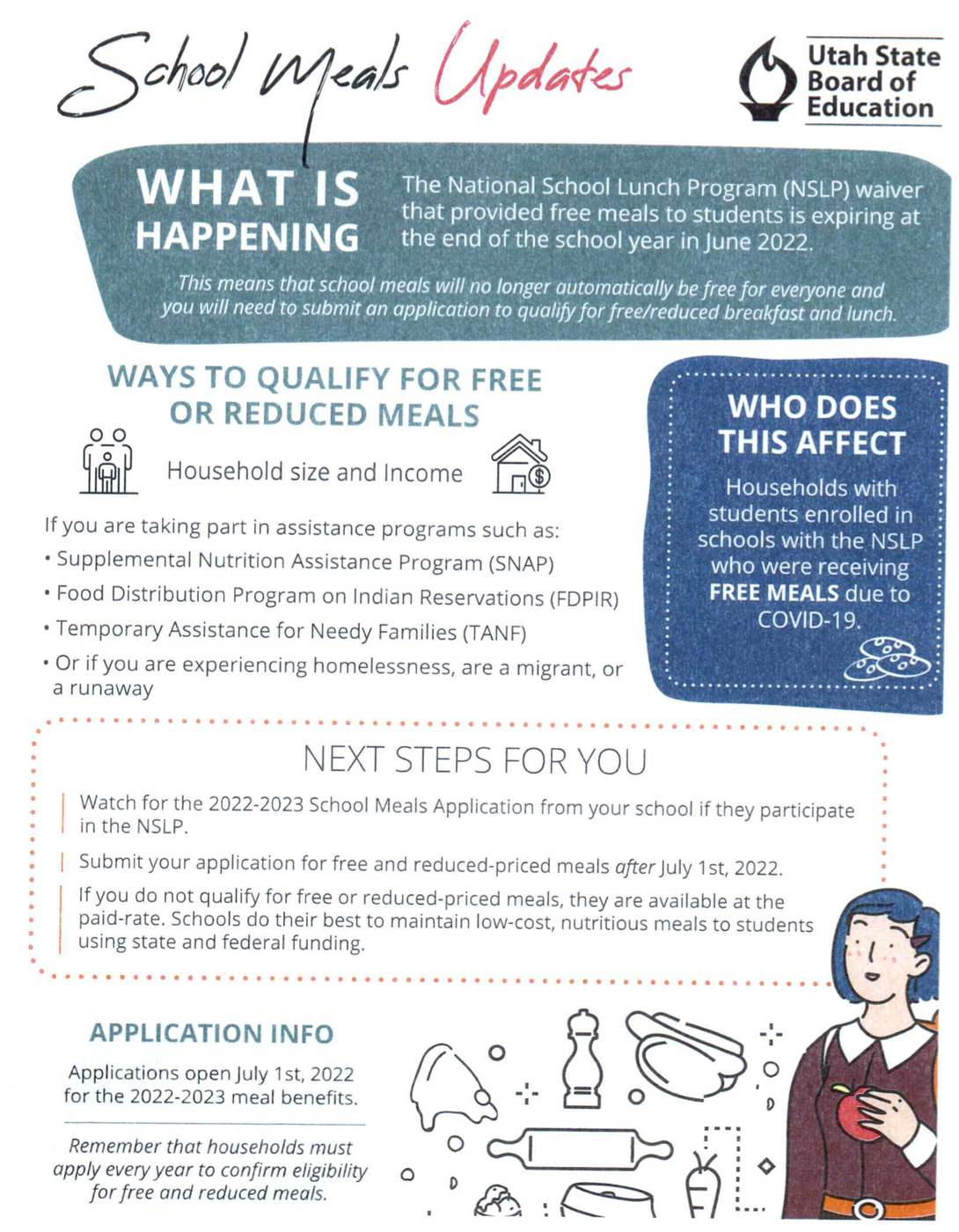 School Meals Updates

Utah State Board of Education

WHAT IS HAPPENING

The National School Lunch Program (NSLP) waiver that provided free meals to students is expiring at the end of the school year in June 2022.

This means that school meals will no longer automatically be free for everyone and you will need to submit an application to qualify for free/reduced breakfast and lunch.

WAYS TO QUALIFY FOR FREE OR REDUCED MEALS

Household size and Income

If you are taking part in assistance programs such as:
• Supplemental Nutrition Assistance Program (SNAP)
• Food Distribution Program on Indian Reservations (FDPIR)
• Temporary Assistance for Needy Families (TANF)
• Or if you are experiencing homelessness, are a migrant, or a runaway

WHO DOES THIS AFFECT

Households with students enrolled in schools with the NSLP who were receiving FREE MEALS due to COVID-19.

NEXT STEPS FOR YOU

Watch for the 2022-2023 School Meals Application from your school if they participate in the NSLP.

Submit your application for free and reduced-priced meals after July 1st, 2022.

If you do not qualify for free or reduced-priced meals, they are available at the paid-rate. Schools do their best to maintain low-cost, nutritious meals to students using state and federal funding.

APPLICATION INFO

Applications open July 1st, 2022 for the 2022-2023 meal benefits.

Remember that households must apply every year to confirm eligibility for free and reduced meals.